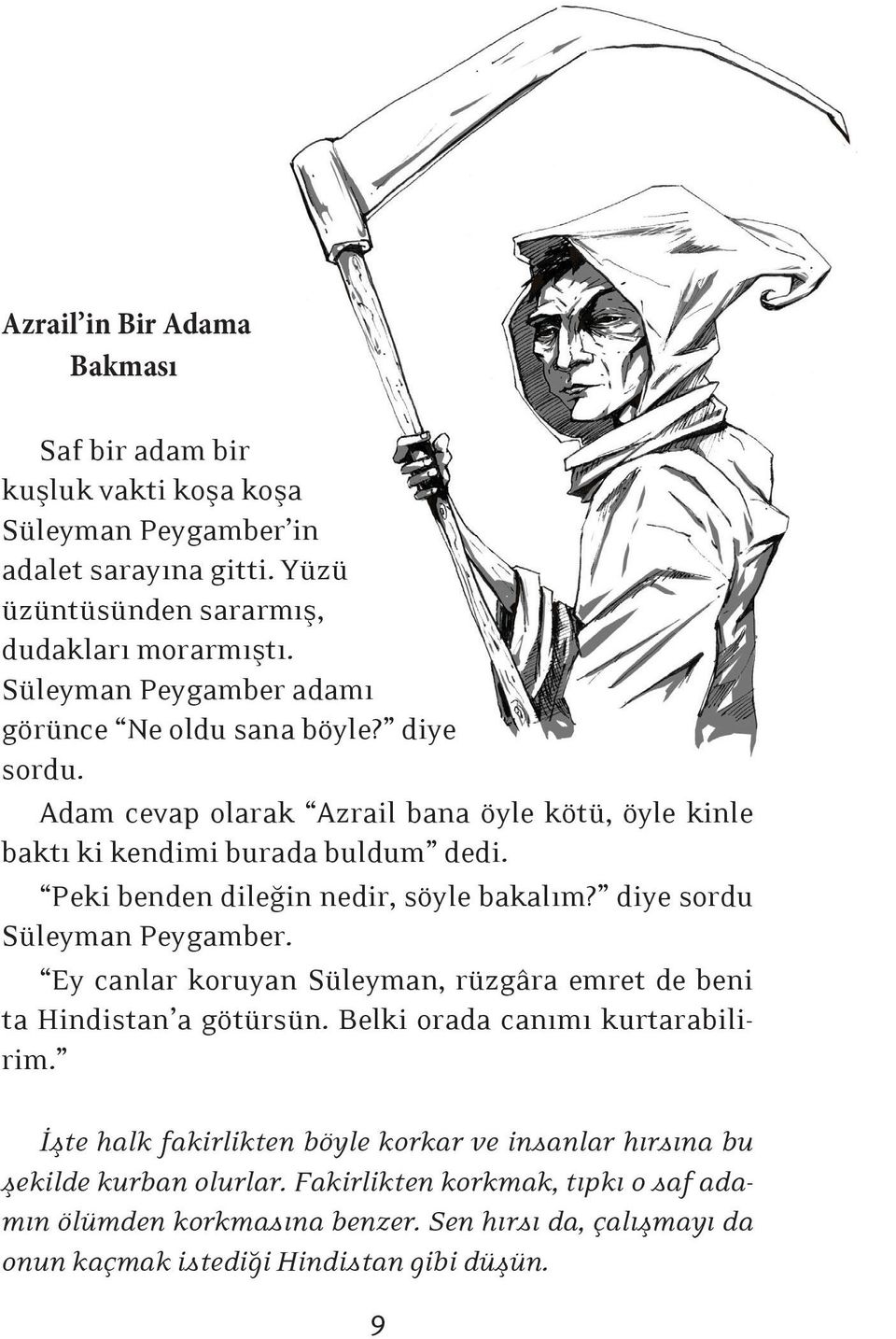 Azrail'in Bir Adama Bakması

Saf bir adam bir kuşluk vakti koşa koşa Süleyman Peygamber'in adalet sarayına gitti. Yüzü üzüntüsünden sararmış, dudakları morarmıştı. Süleyman Peygamber adamı görünce "Ne oldu sana böyle?" diye sordu.

Adam cevap olarak "Azrail bana öyle kötü, öyle kinle baktı ki kendimi burada buldum" dedi.

"Peki benden dileğin nedir, söyle bakalım?" diye sordu Süleyman Peygamber.

"Ey canlar koruyan Süleyman, rüzgâra emret de beni ta Hindistan'a götürsün. Belki orada canımı kurtarabilirim."

İşte halk fakirlikten böyle korkar ve insanlar hırsına bu şekilde kurban olurlar. Fakirlikten korkmak, tıpkı o saf adamın ölümden korkmasına benzer. Sen hırsı da, çalışmayı da onun kaçmak istediği Hindistan gibi düşün.

9